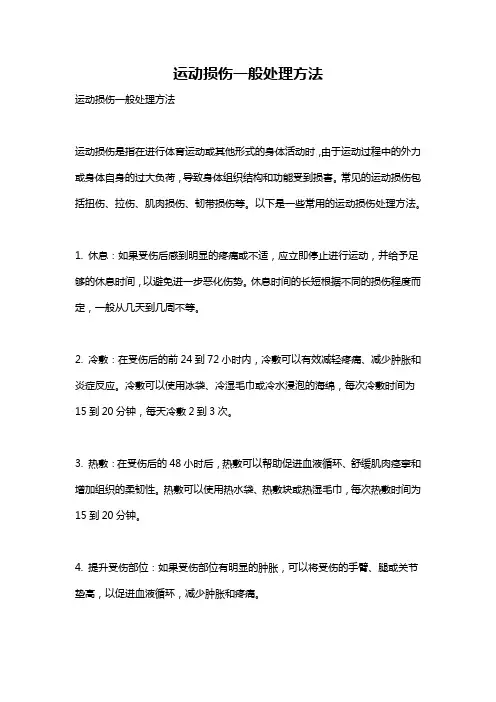 运动损伤一般处理方法

运动损伤一般处理方法

运动损伤是指在进行体育运动或其他形式的身体活动时，由于运动过程中的外力或身体自身的过大负荷，导致身体组织结构和功能受到损害。常见的运动损伤包括扭伤、拉伤、肌肉损伤、韧带损伤等。以下是一些常用的运动损伤处理方法。

1. 休息：如果受伤后感到明显的疼痛或不适，应立即停止进行运动，并给予足够的休息时间，以避免进一步恶化伤势。休息时间的长短根据不同的损伤程度而定，一般从几天到几周不等。

2. 冷敷：在受伤后的前 24 到 72 小时内，冷敷可以有效减轻疼痛、减少肿胀和炎症反应。冷敷可以使用冰袋、冷湿毛巾或冷水浸泡的海绵，每次冷敷时间为 15 到 20 分钟，每天冷敷 2 到 3 次。

3. 热敷：在受伤后的 48 小时后，热敷可以帮助促进血液循环、舒缓肌肉痉挛和增加组织的柔韧性。热敷可以使用热水袋、热敷块或热湿毛巾，每次热敷时间为 15 到 20 分钟。

4. 提升受伤部位：如果受伤部位有明显的肿胀，可以将受伤的手臂、腿或关节垫高，以促进血液循环，减少肿胀和疼痛。